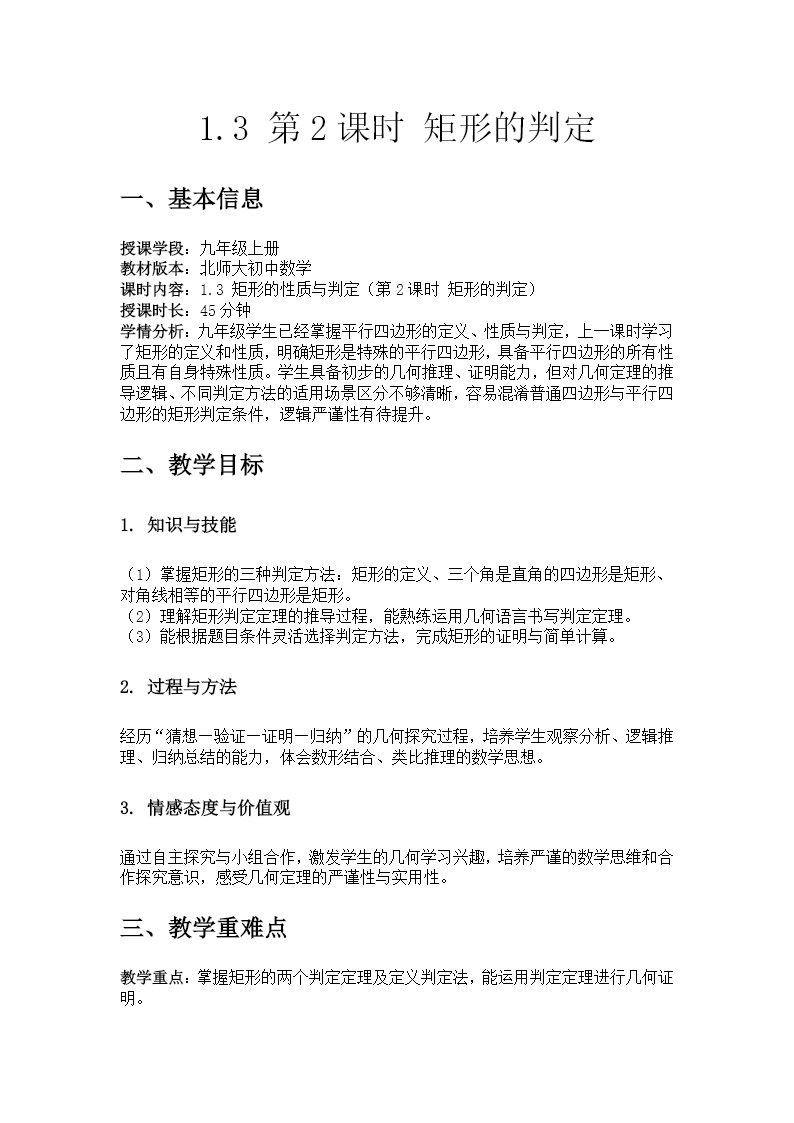 1.3 第2课时 矩形的判定

一、基本信息

授课学段：九年级上册
教材版本：北师大初中数学
课时内容：1.3 矩形的性质与判定（第2课时 矩形的判定）
授课时长：45分钟
学情分析：九年级学生已经掌握平行四边形的定义、性质与判定，上一课时学习了矩形的定义和性质，明确矩形是特殊的平行四边形，具备平行四边形的所有性质且有自身特殊性质。学生具备初步的几何推理、证明能力，但对几何定理的推导逻辑、不同判定方法的适用场景区分不够清晰，容易混淆普通四边形与平行四边形的矩形判定条件，逻辑严谨性有待提升。

二、教学目标

1. 知识与技能

（1）掌握矩形的三种判定方法：矩形的定义、三个角是直角的四边形是矩形、对角线相等的平行四边形是矩形。
（2）理解矩形判定定理的推导过程，能熟练运用几何语言书写判定定理。
（3）能根据题目条件灵活选择判定方法，完成矩形的证明与简单计算。

2. 过程与方法

经历“猜想—验证—证明—归纳”的几何探究过程，培养学生观察分析、逻辑推理、归纳总结的能力，体会数形结合、类比推理的数学思想。

3. 情感态度与价值观

通过自主探究与小组合作，激发学生的几何学习兴趣，培养严谨的数学思维和合作探究意识，感受几何定理的严谨性与实用性。

三、教学重难点

教学重点：掌握矩形的两个判定定理及定义判定法，能运用判定定理进行几何证明。